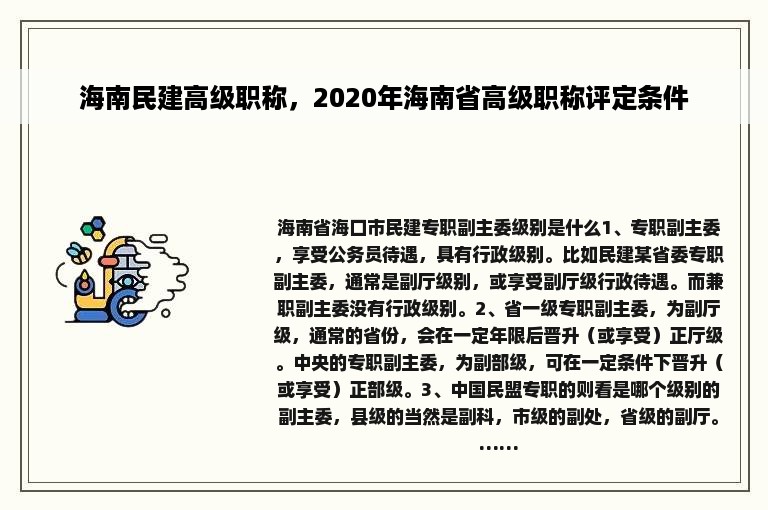 海南民建高级职称，2020年海南省高级职称评定条件

海南省海口市民建专职副主委级别是什么1、专职副主委，享受公务员待遇，具有行政级别。比如民建某省委专职副主委，通常是副厅级别，或享受副厅级行政待遇。而兼职副主委没有行政级别。2、省一级专职副主委，为副厅级，通常的省份，会在一定年限后晋升（或享受）正厅级。中央的专职副主委，为副部级，可在一定条件下晋升（或享受）正部级。3、中国民盟专职的则看是哪个级别的副主委，县级的当然是副科，市级的副处，省级的副厅。……